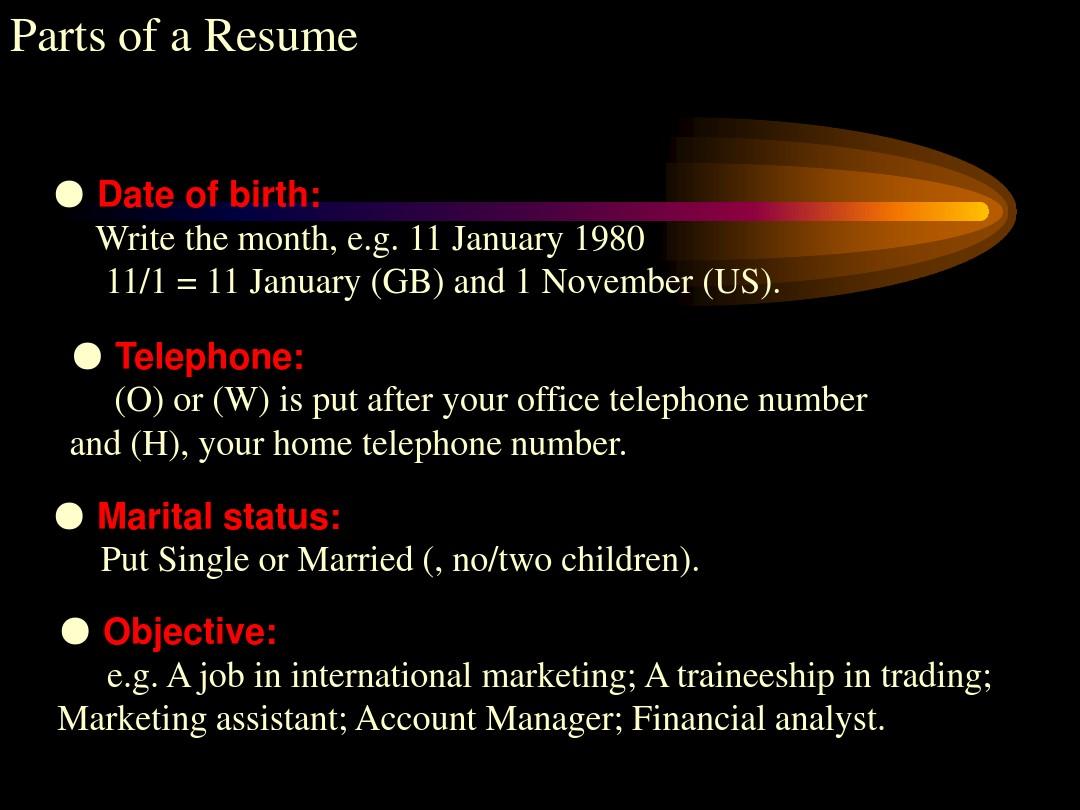 Parts of a Resume

● Date of birth:
Write the month, e.g. 11 January 1980
11/1 = 11 January (GB) and 1 November (US).

● Telephone:
(O) or (W) is put after your office telephone number and (H), your home telephone number.

● Marital status:
Put Single or Married (, no/two children).

● Objective:
e.g. A job in international marketing; A traineeship in trading; Marketing assistant; Account Manager; Financial analyst.